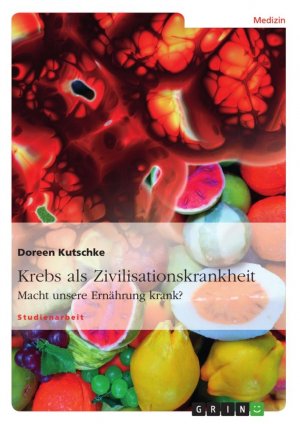 Medizin

Doreen Kutschke

Krebs als Zivilisationskrankheit

Macht unsere Ernährung krank?

Studienarbeit

GRIN